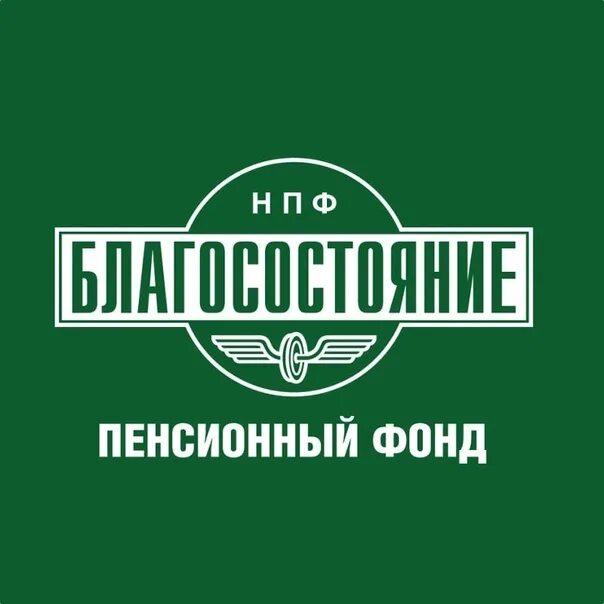 НПФ
БЛАГОСОСТОЯНИЕ
ПЕНСИОННЫЙ ФОНД